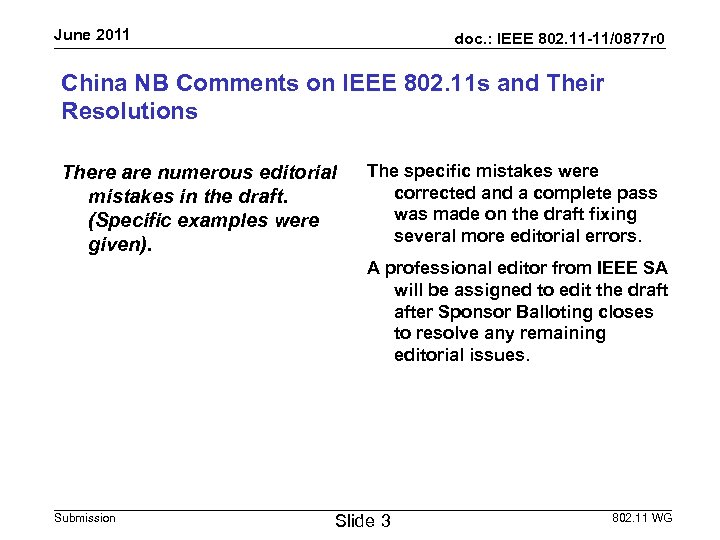 June 2011

doc.: IEEE 802.11-11/0877r0

China NB Comments on IEEE 802.11s and Their Resolutions

There are numerous editorial mistakes in the draft. (Specific examples were given).

The specific mistakes were corrected and a complete pass was made on the draft fixing several more editorial errors.

A professional editor from IEEE SA will be assigned to edit the draft after Sponsor Balloting closes to resolve any remaining editorial issues.

Submission

Slide 3

802.11 WG